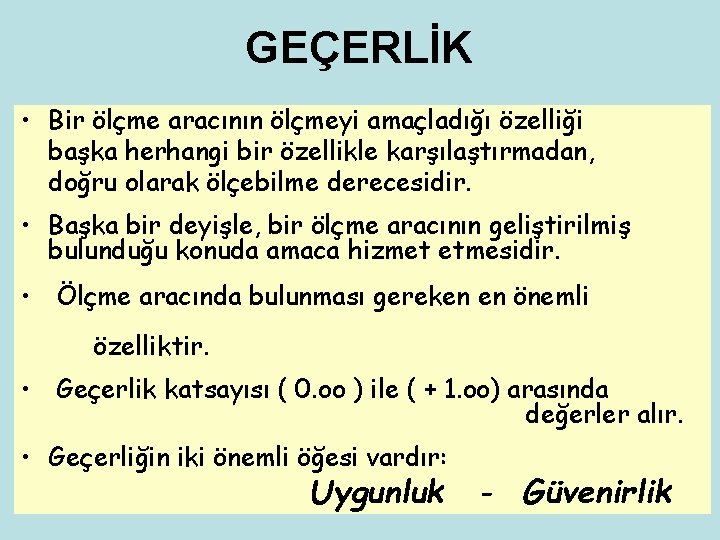 GEÇERLİK

• Bir ölçme aracının ölçmeyi amaçladığı özelliği başka herhangi bir özellikle karşılaştırmadan, doğru olarak ölçebilme derecesidir.

• Başka bir deyişle, bir ölçme aracının geliştirilmiş bulunduğu konuda amaca hizmet etmesidir.

• Ölçme aracında bulunması gereken en önemli özelliktir.

• Geçerlik katsayısı ( 0.oo ) ile ( + 1.oo) arasında değerler alır.

• Geçerliğin iki önemli öğesi vardır:

Uygunluk - Güvenirlik